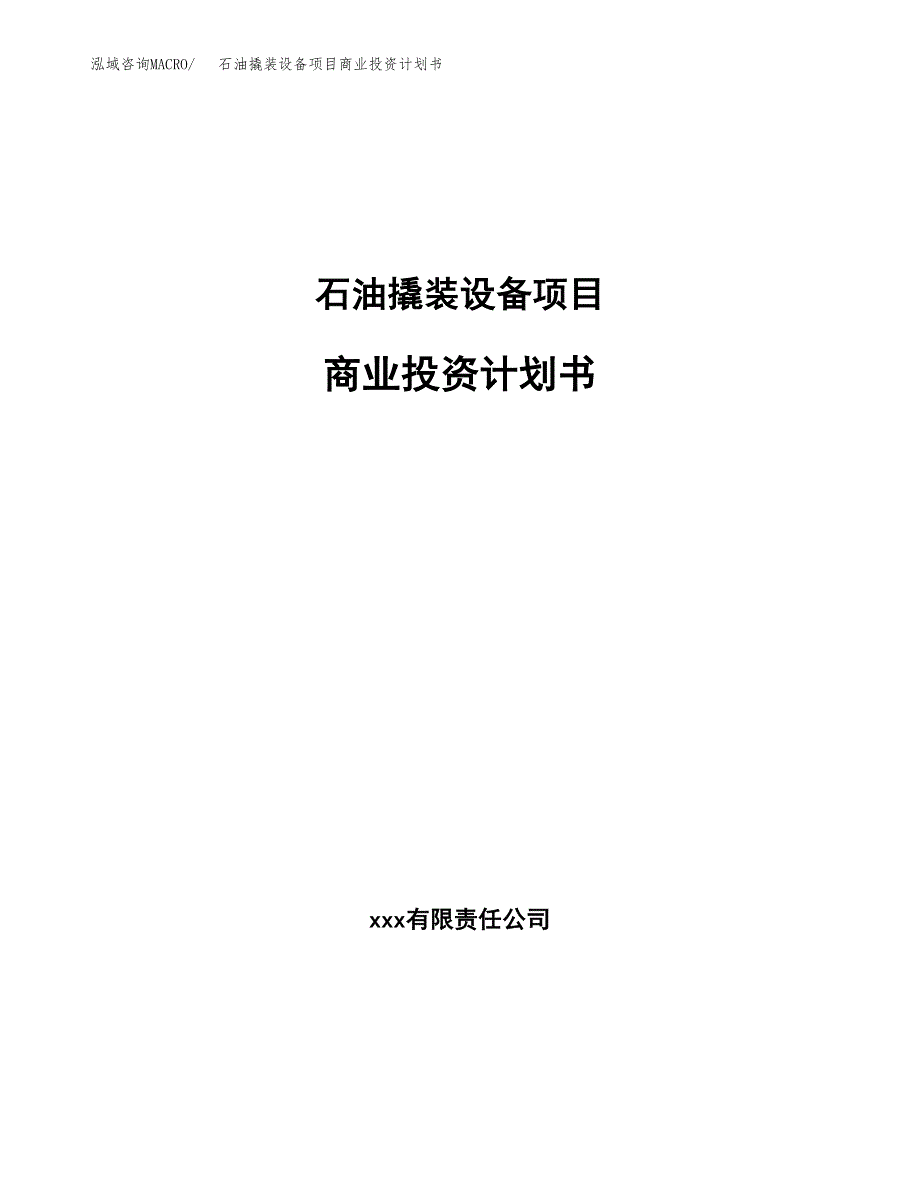 泓域咨询MACRO/　石油撬装设备项目商业投资计划书

石油撬装设备项目

商业投资计划书

xxx有限责任公司